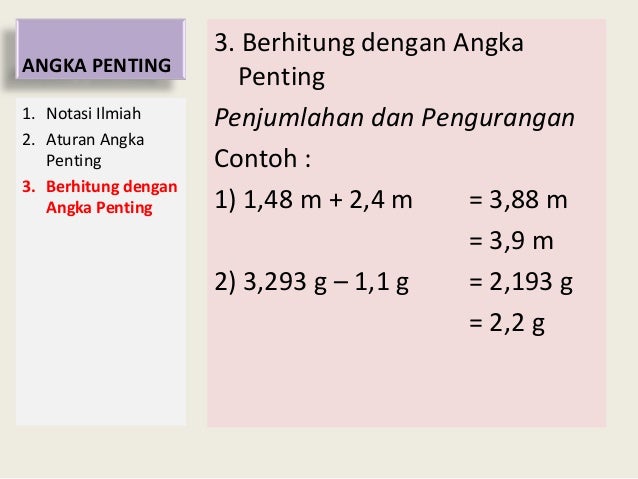 ANGKA PENTING

1. Notasi Ilmiah
2. Aturan Angka Penting
3. Berhitung dengan Angka Penting

3. Berhitung dengan Angka Penting

Penjumlahan dan Pengurangan

Contoh :

1) 1,48 m + 2,4 m = 3,88 m
= 3,9 m

2) 3,293 g – 1,1 g = 2,193 g
= 2,2 g